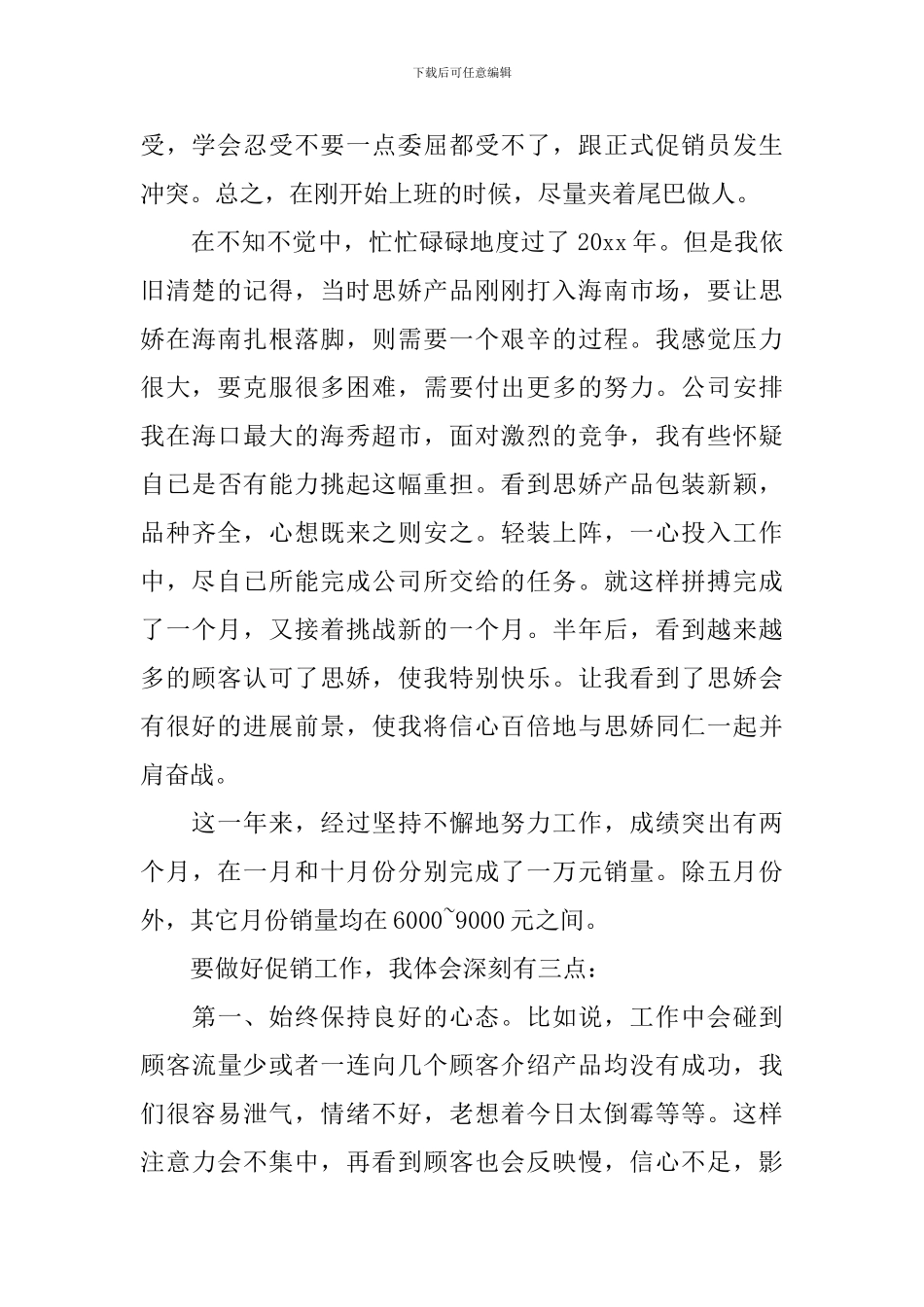 下载后可任意编辑

受，学会忍受不要一点委屈都受不了，跟正式促销员发生冲突。总之，在刚开始上班的时候，尽量夹着尾巴做人。

在不知不觉中，忙忙碌碌地度过了 20xx 年。但是我依旧清楚的记得，当时思娇产品刚刚打入海南市场，要让思娇在海南扎根落脚，则需要一个艰辛的过程。我感觉压力很大，要克服很多困难，需要付出更多的努力。公司安排我在海口最大的海秀超市，面对激烈的竞争，我有些怀疑自已是否有能力挑起这幅重担。看到思娇产品包装新颖，品种齐全，心想既来之则安之。轻装上阵，一心投入工作中，尽自已所能完成公司所交给的任务。就这样拼搏完成了一个月，又接着挑战新的一个月。半年后，看到越来越多的顾客认可了思娇，使我特别快乐。让我看到了思娇会有很好的进展前景，使我将信心百倍地与思娇同仁一起并肩奋战。

这一年来，经过坚持不懈地努力工作，成绩突出有两个月，在一月和十月份分别完成了一万元销量。除五月份外，其它月份销量均在 6000~9000 元之间。

要做好促销工作，我体会深刻有三点：

第一、始终保持良好的心态。比如说，工作中会碰到顾客流量少或者一连向几个顾客介绍产品均没有成功，我们很容易泄气，情绪不好，老想着今日太倒霉等等。这样注意力会不集中，再看到顾客也会反映慢，信心不足，影